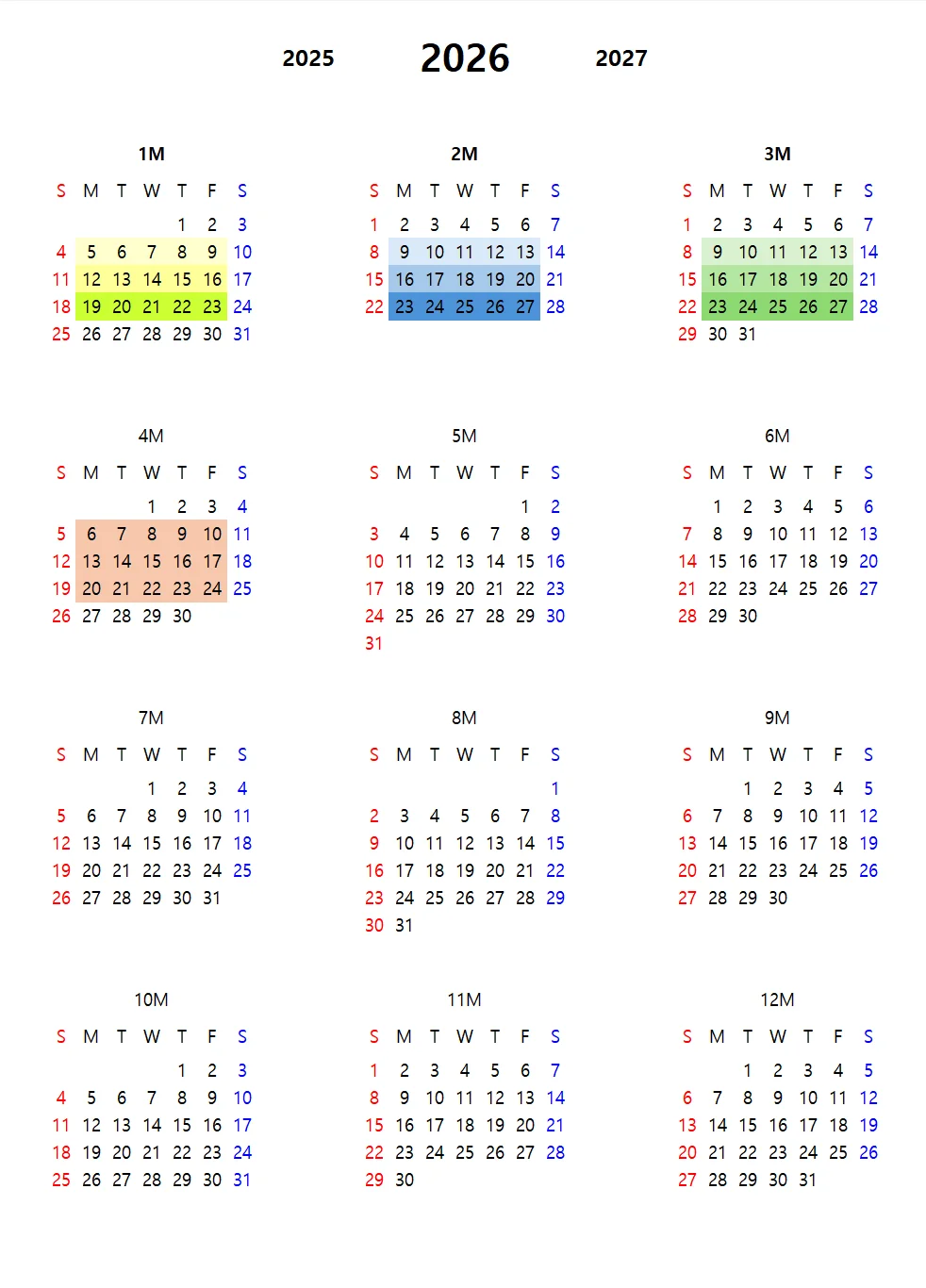 2025 2026 2027

1M

| S | M | T | W | T | F | S |
|---|---|---|---|---|---|---|
| | | | | 1 | 2 | 3 |
| 4 | 5 | 6 | 7 | 8 | 9 | 10 |
| 11 | 12 | 13 | 14 | 15 | 16 | 17 |
| 18 | 19 | 20 | 21 | 22 | 23 | 24 |
| 25 | 26 | 27 | 28 | 29 | 30 | 31 |

2M

| S | M | T | W | T | F | S |
|---|---|---|---|---|---|---|
| 1 | 2 | 3 | 4 | 5 | 6 | 7 |
| 8 | 9 | 10 | 11 | 12 | 13 | 14 |
| 15 | 16 | 17 | 18 | 19 | 20 | 21 |
| 22 | 23 | 24 | 25 | 26 | 27 | 28 |

3M

| S | M | T | W | T | F | S |
|---|---|---|---|---|---|---|
| 1 | 2 | 3 | 4 | 5 | 6 | 7 |
| 8 | 9 | 10 | 11 | 12 | 13 | 14 |
| 15 | 16 | 17 | 18 | 19 | 20 | 21 |
| 22 | 23 | 24 | 25 | 26 | 27 | 28 |
| 29 | 30 | 31 | | | | |

4M

| S | M | T | W | T | F | S |
|---|---|---|---|---|---|---|
| | | | 1 | 2 | 3 | 4 |
| 5 | 6 | 7 | 8 | 9 | 10 | 11 |
| 12 | 13 | 14 | 15 | 16 | 17 | 18 |
| 19 | 20 | 21 | 22 | 23 | 24 | 25 |
| 26 | 27 | 28 | 29 | 30 | | |

5M

| S | M | T | W | T | F | S |
|---|---|---|---|---|---|---|
| | | | | | 1 | 2 |
| 3 | 4 | 5 | 6 | 7 | 8 | 9 |
| 10 | 11 | 12 | 13 | 14 | 15 | 16 |
| 17 | 18 | 19 | 20 | 21 | 22 | 23 |
| 24 | 25 | 26 | 27 | 28 | 29 | 30 |
| 31 | | | | | | |

6M

| S | M | T | W | T | F | S |
|---|---|---|---|---|---|---|
| | 1 | 2 | 3 | 4 | 5 | 6 |
| 7 | 8 | 9 | 10 | 11 | 12 | 13 |
| 14 | 15 | 16 | 17 | 18 | 19 | 20 |
| 21 | 22 | 23 | 24 | 25 | 26 | 27 |
| 28 | 29 | 30 | | | | |

7M

| S | M | T | W | T | F | S |
|---|---|---|---|---|---|---|
| | | | 1 | 2 | 3 | 4 |
| 5 | 6 | 7 | 8 | 9 | 10 | 11 |
| 12 | 13 | 14 | 15 | 16 | 17 | 18 |
| 19 | 20 | 21 | 22 | 23 | 24 | 25 |
| 26 | 27 | 28 | 29 | 30 | 31 | |

8M

| S | M | T | W | T | F | S |
|---|---|---|---|---|---|---|
| | | | | | | 1 |
| 2 | 3 | 4 | 5 | 6 | 7 | 8 |
| 9 | 10 | 11 | 12 | 13 | 14 | 15 |
| 16 | 17 | 18 | 19 | 20 | 21 | 22 |
| 23 | 24 | 25 | 26 | 27 | 28 | 29 |
| 30 | 31 | | | | | |

9M

| S | M | T | W | T | F | S |
|---|---|---|---|---|---|---|
| | | 1 | 2 | 3 | 4 | 5 |
| 6 | 7 | 8 | 9 | 10 | 11 | 12 |
| 13 | 14 | 15 | 16 | 17 | 18 | 19 |
| 20 | 21 | 22 | 23 | 24 | 25 | 26 |
| 27 | 28 | 29 | 30 | | | |

10M

| S | M | T | W | T | F | S |
|---|---|---|---|---|---|---|
| | | | | 1 | 2 | 3 |
| 4 | 5 | 6 | 7 | 8 | 9 | 10 |
| 11 | 12 | 13 | 14 | 15 | 16 | 17 |
| 18 | 19 | 20 | 21 | 22 | 23 | 24 |
| 25 | 26 | 27 | 28 | 29 | 30 | 31 |

11M

| S | M | T | W | T | F | S |
|---|---|---|---|---|---|---|
| 1 | 2 | 3 | 4 | 5 | 6 | 7 |
| 8 | 9 | 10 | 11 | 12 | 13 | 14 |
| 15 | 16 | 17 | 18 | 19 | 20 | 21 |
| 22 | 23 | 24 | 25 | 26 | 27 | 28 |
| 29 | 30 | | | | | |

12M

| S | M | T | W | T | F | S |
|---|---|---|---|---|---|---|
| | | 1 | 2 | 3 | 4 | 5 |
| 6 | 7 | 8 | 9 | 10 | 11 | 12 |
| 13 | 14 | 15 | 16 | 17 | 18 | 19 |
| 20 | 21 | 22 | 23 | 24 | 25 | 26 |
| 27 | 28 | 29 | 30 | 31 | | |